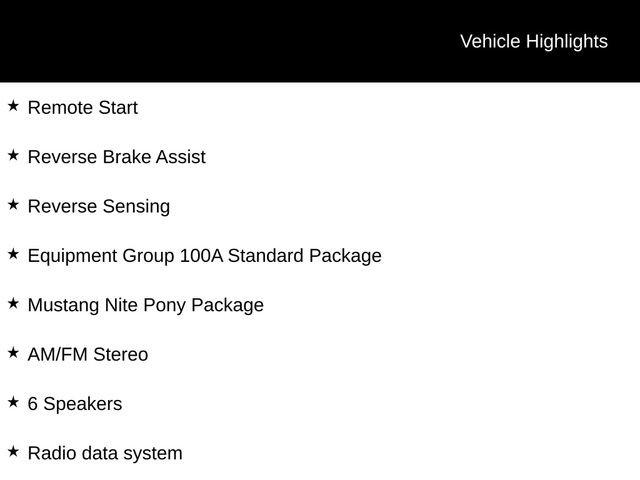 Vehicle Highlights

★ Remote Start

★ Reverse Brake Assist

★ Reverse Sensing

★ Equipment Group 100A Standard Package

★ Mustang Nite Pony Package

★ AM/FM Stereo

★ 6 Speakers

★ Radio data system